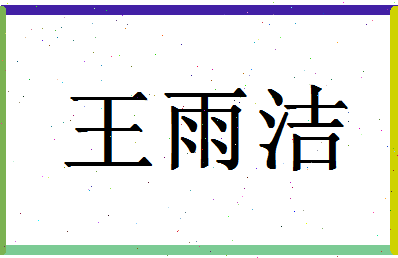 王雨洁